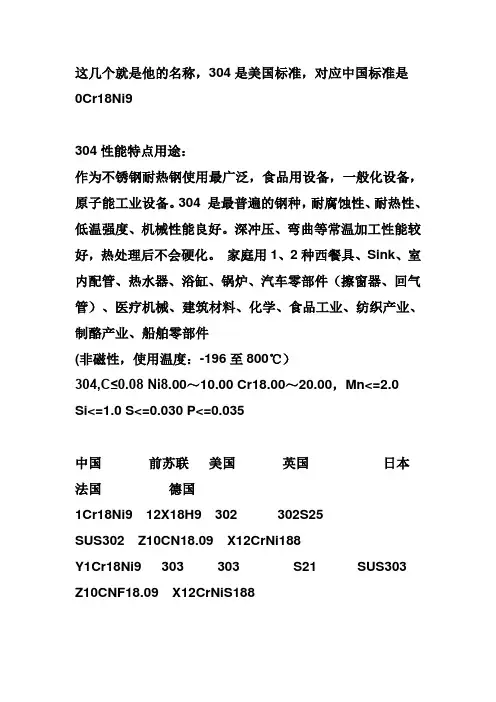 这几个就是他的名称，304 是美国标准，对应中国标准是 0Cr18Ni9

304 性能特点用途：
作为不锈钢耐热钢使用最广泛，食品用设备，一般化设备，原子能工业设备。304 是最普遍的钢种，耐腐蚀性、耐热性、低温强度、机械性能良好。深冲压、弯曲等常温加工性能较好，热处理后不会硬化。 家庭用 1、2 种西餐具、Sink、室内配管、热水器、浴缸、锅炉、汽车零部件（擦窗器、回气管）、医疗机械、建筑材料、化学、食品工业、纺织产业、制酪产业、船舶零部件
(非磁性，使用温度：-196 至 800℃)
304,C≤0.08 Ni8.00～10.00 Cr18.00～20.00，Mn<=2.0 Si<=1.0 S<=0.030 P<=0.035

中国 前苏联 美国 英国 日本 法国 德国
1Cr18Ni9 12X18H9 302 302S25 SUS302 Z10CN18.09 X12CrNi188
Y1Cr18Ni9 303 303 S21 SUS303 Z10CNF18.09 X12CrNiS188